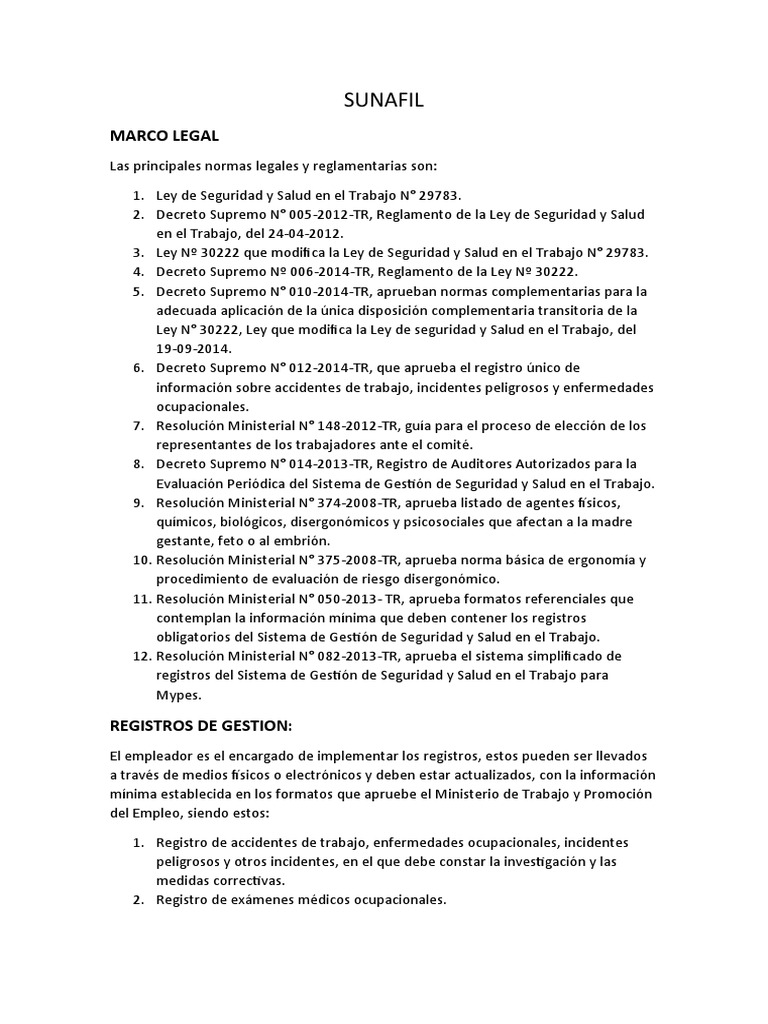 SUNAFIL

MARCO LEGAL

Las principales normas legales y reglamentarias son:

1. Ley de Seguridad y Salud en el Trabajo N° 29783.
2. Decreto Supremo N° 005-2012-TR, Reglamento de la Ley de Seguridad y Salud en el Trabajo, del 24-04-2012.
3. Ley Nº 30222 que modifica la Ley de Seguridad y Salud en el Trabajo N° 29783.
4. Decreto Supremo Nº 006-2014-TR, Reglamento de la Ley Nº 30222.
5. Decreto Supremo N° 010-2014-TR, aprueban normas complementarias para la adecuada aplicación de la única disposición complementaria transitoria de la Ley N° 30222, Ley que modifica la Ley de seguridad y Salud en el Trabajo, del 19-09-2014.
6. Decreto Supremo N° 012-2014-TR, que aprueba el registro único de información sobre accidentes de trabajo, incidentes peligrosos y enfermedades ocupacionales.
7. Resolución Ministerial N° 148-2012-TR, guía para el proceso de elección de los representantes de los trabajadores ante el comité.
8. Decreto Supremo N° 014-2013-TR, Registro de Auditores Autorizados para la Evaluación Periódica del Sistema de Gestión de Seguridad y Salud en el Trabajo.
9. Resolución Ministerial N° 374-2008-TR, aprueba listado de agentes físicos, químicos, biológicos, disergonómicos y psicosociales que afectan a la madre gestante, feto o al embrión.
10. Resolución Ministerial N° 375-2008-TR, aprueba norma básica de ergonomía y procedimiento de evaluación de riesgo disergonómico.
11. Resolución Ministerial N° 050-2013- TR, aprueba formatos referenciales que contemplan la información mínima que deben contener los registros obligatorios del Sistema de Gestión de Seguridad y Salud en el Trabajo.
12. Resolución Ministerial N° 082-2013-TR, aprueba el sistema simplificado de registros del Sistema de Gestión de Seguridad y Salud en el Trabajo para Mypes.

REGISTROS DE GESTION:

El empleador es el encargado de implementar los registros, estos pueden ser llevados a través de medios físicos o electrónicos y deben estar actualizados, con la información mínima establecida en los formatos que apruebe el Ministerio de Trabajo y Promoción del Empleo, siendo estos:

1. Registro de accidentes de trabajo, enfermedades ocupacionales, incidentes peligrosos y otros incidentes, en el que debe constar la investigación y las medidas correctivas.
2. Registro de exámenes médicos ocupacionales.